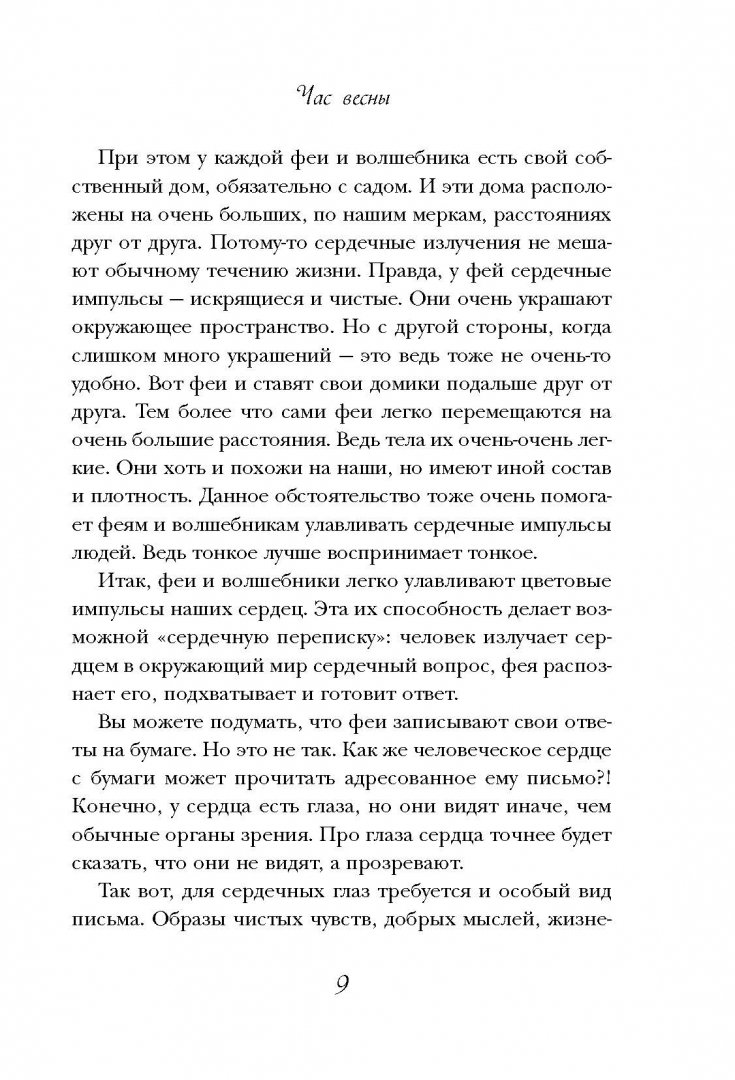 Час весны

При этом у каждой феи и волшебника есть свой собственный дом, обязательно с садом. И эти дома расположены на очень больших, по нашим меркам, расстояниях друг от друга. Потому-то сердечные излучения не мешают обычному течению жизни. Правда, у фей сердечные импульсы — искрящиеся и чистые. Они очень украшают окружающее пространство. Но с другой стороны, когда слишком много украшений — это ведь тоже не очень-то удобно. Вот феи и ставят свои домики подальше друг от друга. Тем более что сами феи легко перемещаются на очень большие расстояния. Ведь тела их очень-очень легкие. Они хоть и похожи на наши, но имеют иной состав и плотность. Данное обстоятельство тоже очень помогает феям и волшебникам улавливать сердечные импульсы людей. Ведь тонкое лучше воспринимает тонкое.

Итак, феи и волшебники легко улавливают цветовые импульсы наших сердец. Эта их способность делает возможной «сердечную переписку»: человек излучает сердцем в окружающий мир сердечный вопрос, фея распознает его, подхватывает и готовит ответ.

Вы можете подумать, что феи записывают свои ответы на бумаге. Но это не так. Как же человеческое сердце с бумаги может прочитать адресованное ему письмо?! Конечно, у сердца есть глаза, но они видят иначе, чем обычные органы зрения. Про глаза сердца точнее будет сказать, что они не видят, а прозревают.

Так вот, для сердечных глаз требуется и особый вид письма. Образы чистых чувств, добрых мыслей, жизне-

9